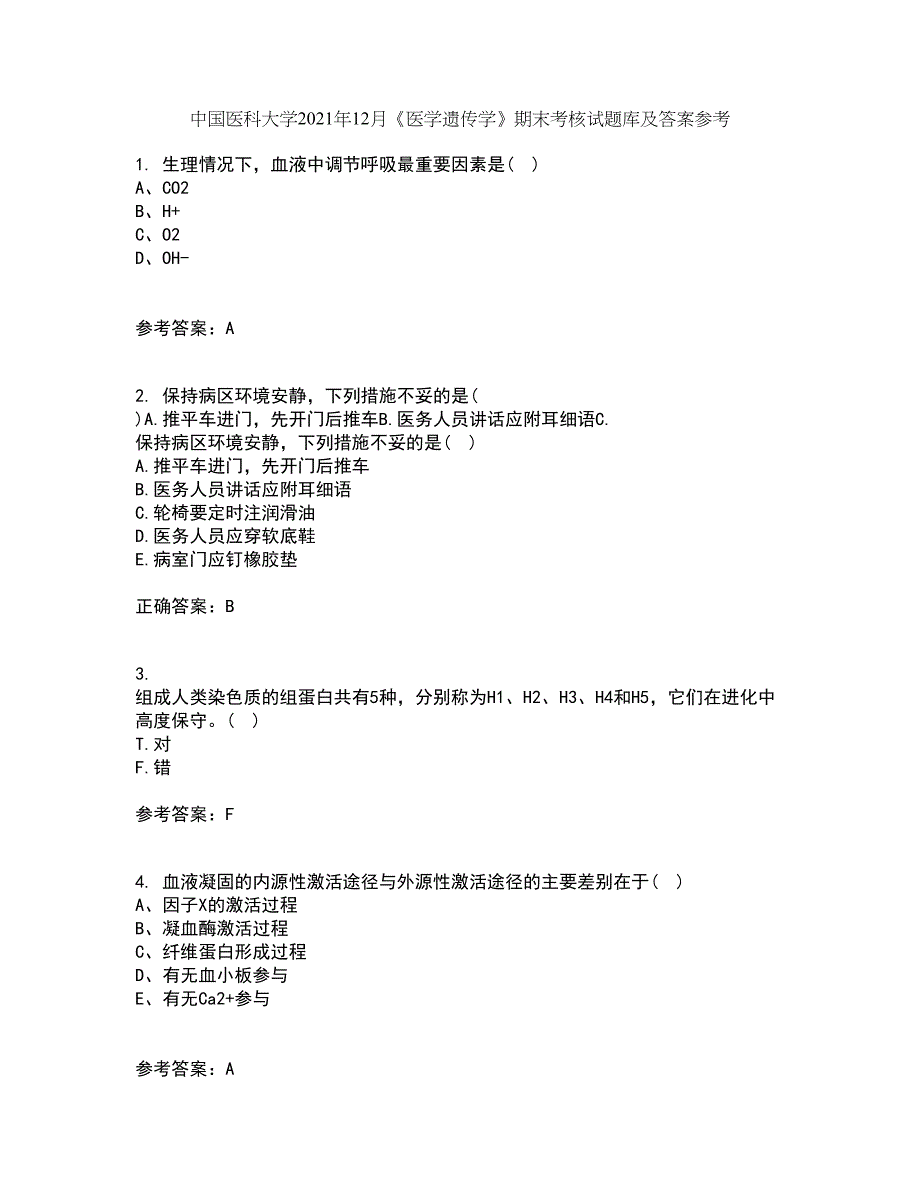 中国医科大学2021年12月《医学遗传学》期末考核试题库及答案参考

1. 生理情况下，血液中调节呼吸最重要因素是（ ）
A、CO2
B、H+
C、O2
D、OH-

参考答案：A

2. 保持病区环境安静，下列措施不妥的是(
)A.推平车进门，先开门后推车B.医务人员讲话应附耳细语C.
保持病区环境安静，下列措施不妥的是（ ）
A.推平车进门，先开门后推车
B.医务人员讲话应附耳细语
C.轮椅要定时注润滑油
D.医务人员应穿软底鞋
E.病室门应钉橡胶垫

正确答案：B

3.
组成人类染色质的组蛋白共有5种，分别称为H1、H2、H3、H4和H5，它们在进化中高度保守。（ ）
T.对
F.错

参考答案：F

4. 血液凝固的内源性激活途径与外源性激活途径的主要差别在于（ ）
A、因子X的激活过程
B、凝血酶激活过程
C、纤维蛋白形成过程
D、有无血小板参与
E、有无Ca2+参与

参考答案：A